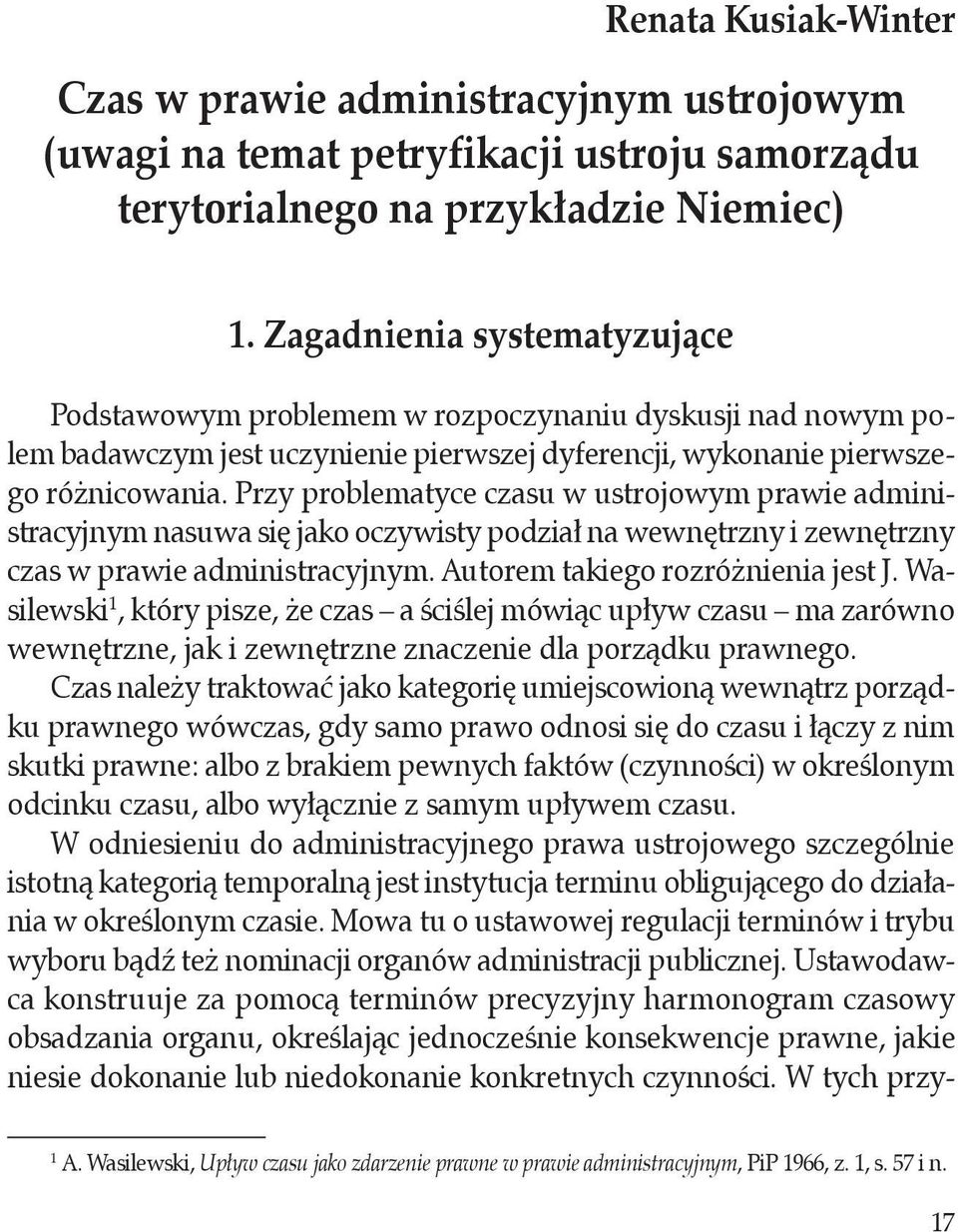 Renata Kusiak-Winter

Czas w prawie administracyjnym ustrojowym (uwagi na temat petryfikacji ustroju samorządu terytorialnego na przykładzie Niemiec)

1. Zagadnienia systematyzujące

Podstawowym problemem w rozpoczynaniu dyskusji nad nowym polem badawczym jest uczynienie pierwszej dyferencji, wykonanie pierwszego różnicowania. Przy problematyce czasu w ustrojowym prawie administracyjnym nasuwa się jako oczywisty podział na wewnętrzny i zewnętrzny czas w prawie administracyjnym. Autorem takiego rozróżnienia jest J. Wasilewski$^1$, który pisze, że czas – a ściślej mówiąc upływ czasu – ma zarówno wewnętrzne, jak i zewnętrzne znaczenie dla porządku prawnego.

Czas należy traktować jako kategorię umiejscowioną wewnątrz porządku prawnego wówczas, gdy samo prawo odnosi się do czasu i łączy z nim skutki prawne: albo z brakiem pewnych faktów (czynności) w określonym odcinku czasu, albo wyłącznie z samym upływem czasu.

W odniesieniu do administracyjnego prawa ustrojowego szczególnie istotną kategorią temporalną jest instytucja terminu obligującego do działania w określonym czasie. Mowa tu o ustawowej regulacji terminów i trybu wyboru bądź też nominacji organów administracji publicznej. Ustawodawca konstruuje za pomocą terminów precyzyjny harmonogram czasowy obsadzania organu, określając jednocześnie konsekwencje prawne, jakie niesie dokonanie lub niedokonanie konkretnych czynności. W tych przy-

$^1$ A. Wasilewski, Upływ czasu jako zdarzenie prawne w prawie administracyjnym, PiP 1966, z. 1, s. 57 i n.

17